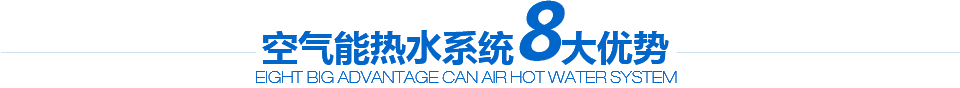 空气能热水系统8大优势
EIGHT BIG ADVANTAGE CAN AIR HOT WATER SYSTEM